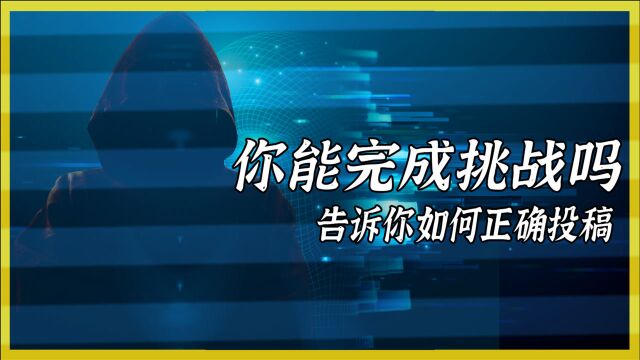 你能完成挑战吗
告诉你如何正确投稿